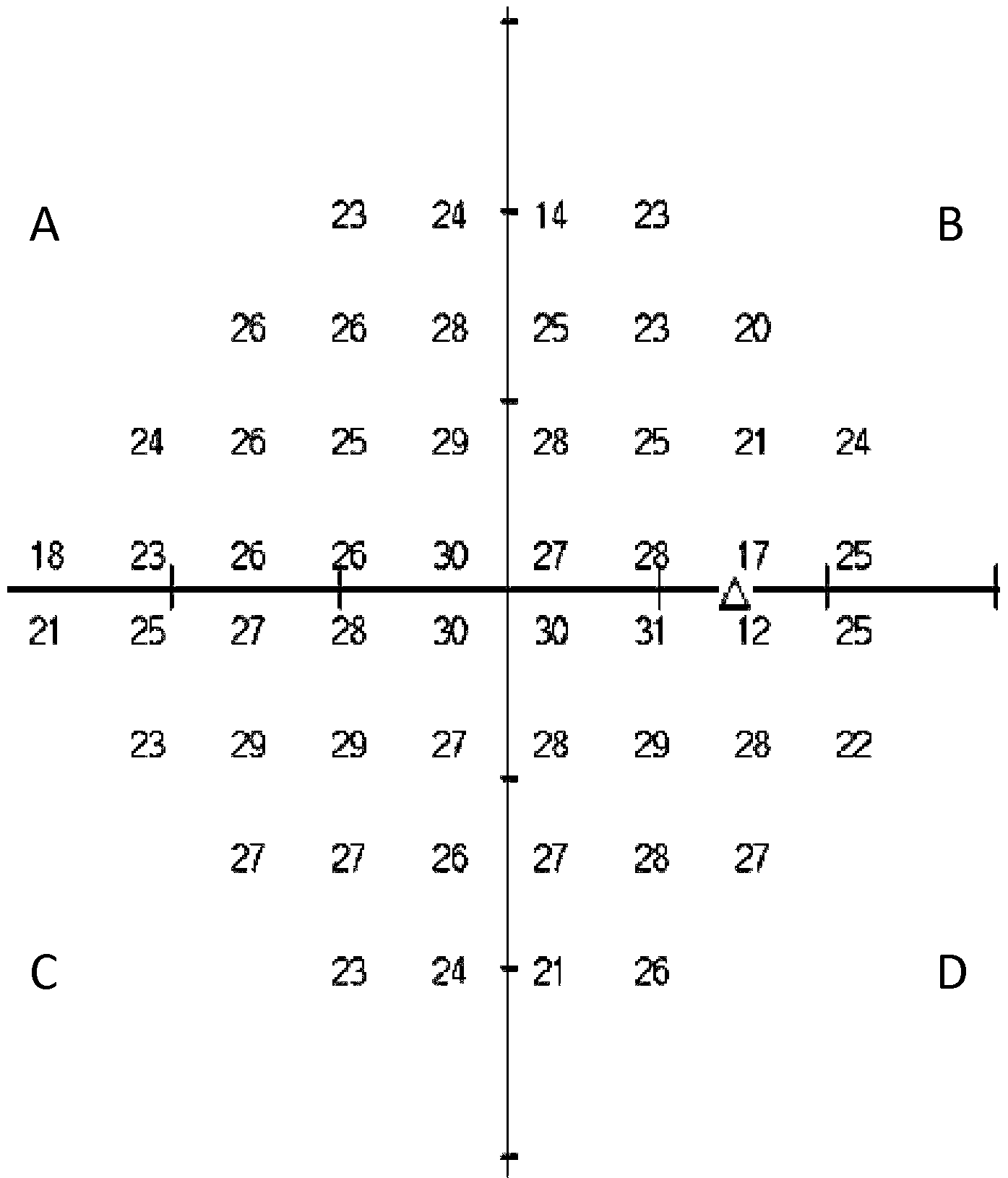 A 23 24 14 23 B

26 26 28 25 23 20

24 26 25 29 28 25 21 24

18 23 26 26 30 27 28 17 25

21 25 27 28 30 30 31 12 25

23 29 29 27 28 29 28 22

27 27 26 27 28 27

C 23 24 21 26 D